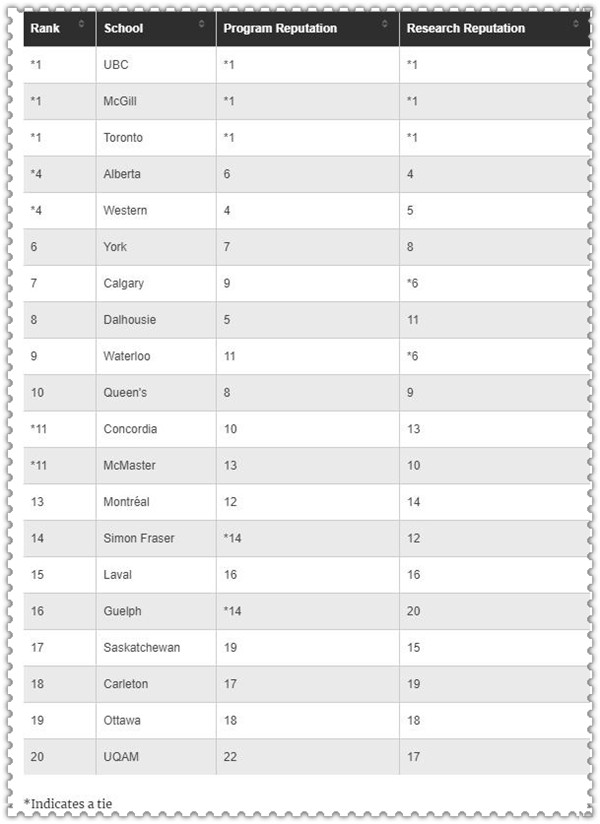 | Rank | School | Program Reputation | Research Reputation |
|---|---|---|---|
| *1 | UBC | *1 | *1 |
| *1 | McGill | *1 | *1 |
| *1 | Toronto | *1 | *1 |
| *4 | Alberta | 6 | 4 |
| *4 | Western | 4 | 5 |
| 6 | York | 7 | 8 |
| 7 | Calgary | 9 | *6 |
| 8 | Dalhousie | 5 | 11 |
| 9 | Waterloo | 11 | *6 |
| 10 | Queen's | 8 | 9 |
| *11 | Concordia | 10 | 13 |
| *11 | McMaster | 13 | 10 |
| 13 | Montréal | 12 | 14 |
| 14 | Simon Fraser | *14 | 12 |
| 15 | Laval | 16 | 16 |
| 16 | Guelph | *14 | 20 |
| 17 | Saskatchewan | 19 | 15 |
| 18 | Carleton | 17 | 19 |
| 19 | Ottawa | 18 | 18 |
| 20 | UQAM | 22 | 17 |

*Indicates a tie